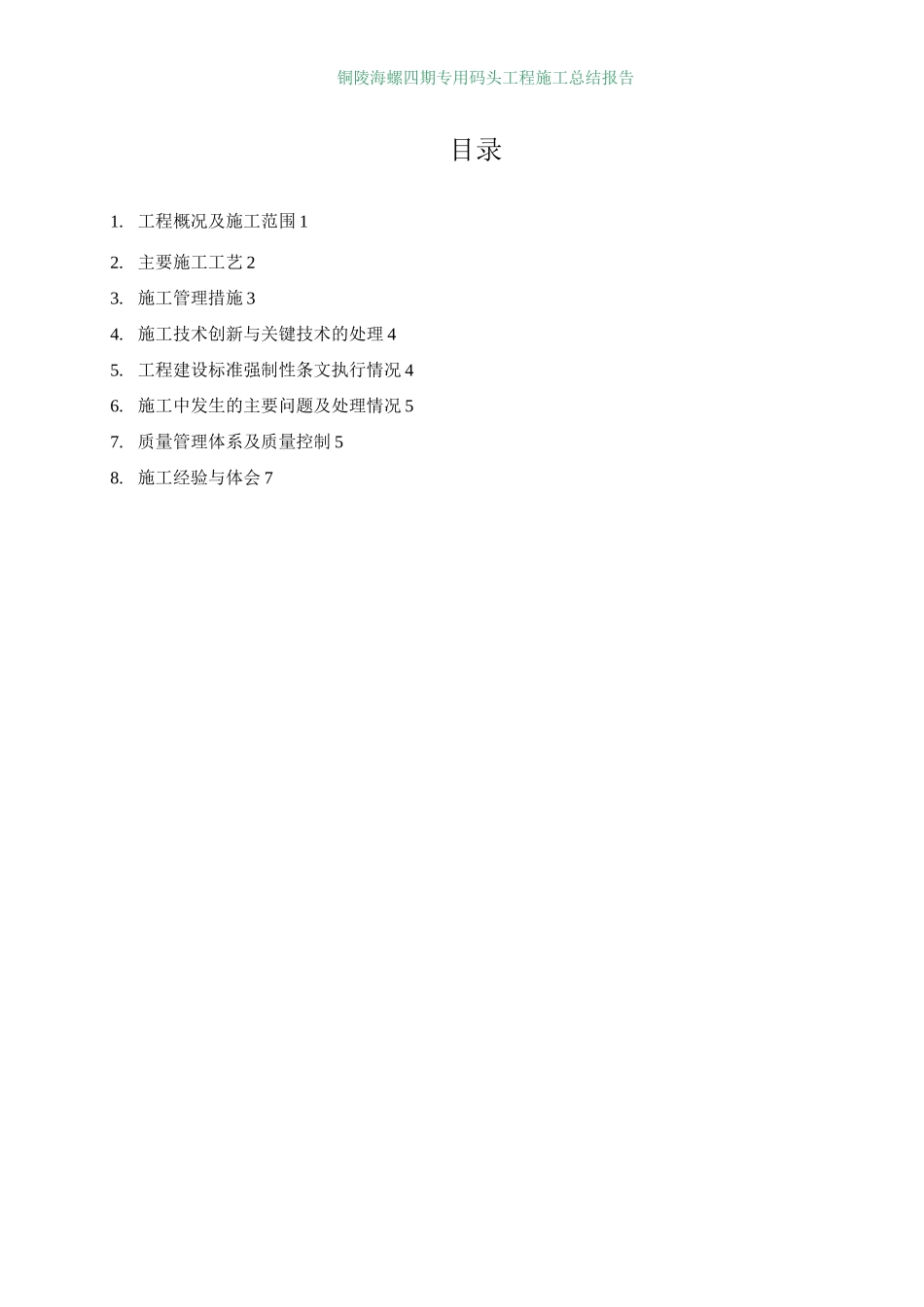 铜陵海螺四期专用码头工程施工总结报告

目录

1. 工程概况及施工范围 1
2. 主要施工工艺 2
3. 施工管理措施 3
4. 施工技术创新与关键技术的处理 4
5. 工程建设标准强制性条文执行情况 4
6. 施工中发生的主要问题及处理情况 5
7. 质量管理体系及质量控制 5
8. 施工经验与体会 7